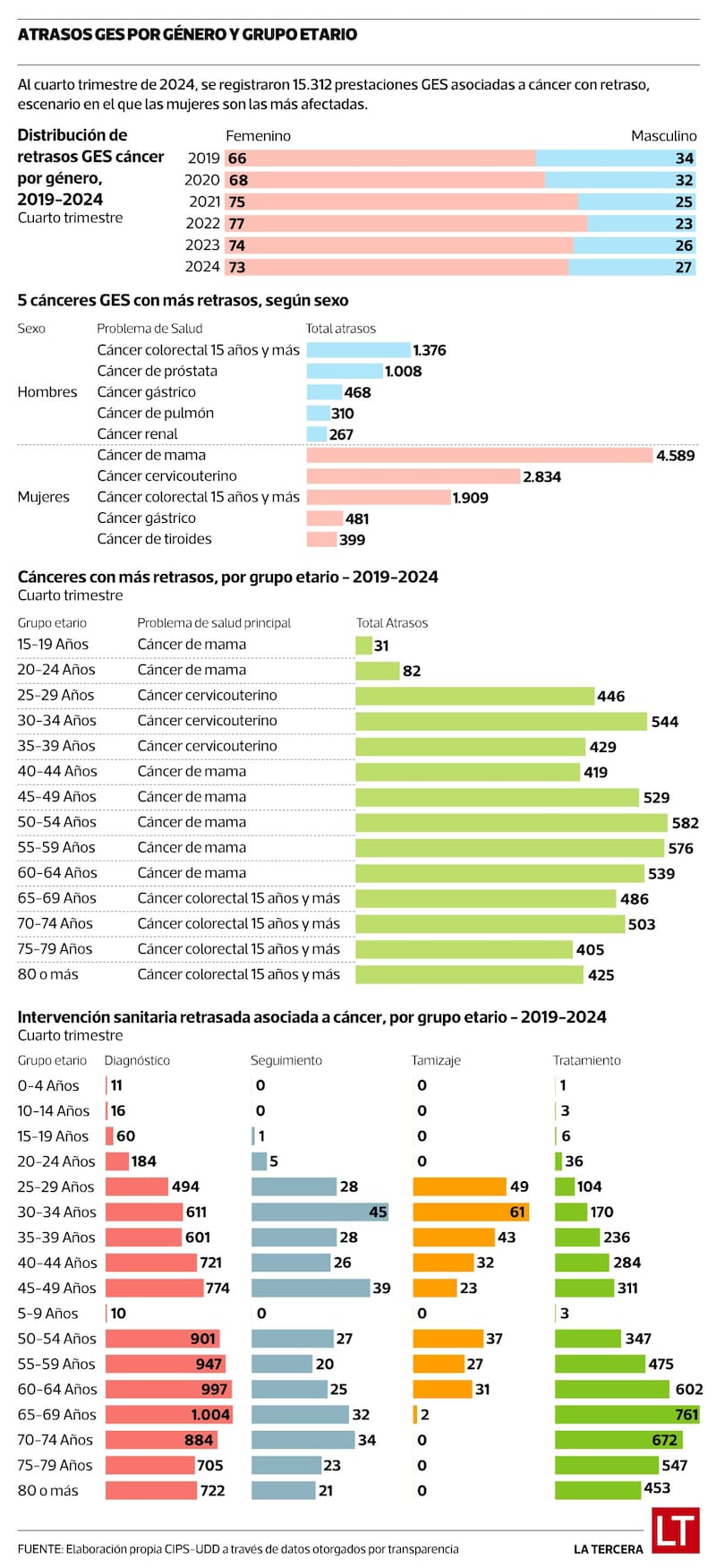 ATRASOS GES POR GÉNERO Y GRUPO ETARIO

Al cuarto trimestre de 2024, se registraron 15.312 prestaciones GES asociadas a cáncer con retraso, escenario en el que las mujeres son las más afectadas.

Distribución de retrasos GES cáncer por género, 2019-2024
Cuarto trimestre

| | Femenino | Masculino |
|---|---|---|
| 2019 | 66 | 34 |
| 2020 | 68 | 32 |
| 2021 | 75 | 25 |
| 2022 | 77 | 23 |
| 2023 | 74 | 26 |
| 2024 | 73 | 27 |

5 cánceres GES con más retrasos, según sexo

| Sexo | Problema de Salud | Total atrasos |
|---|---|---|
| Hombres | Cáncer colorectal 15 años y más | 1.376 |
| | Cáncer de próstata | 1.008 |
| | Cáncer gástrico | 468 |
| | Cáncer de pulmón | 310 |
| | Cáncer renal | 267 |
| Mujeres | Cáncer de mama | 4.589 |
| | Cáncer cervicouterino | 2.834 |
| | Cáncer colorectal 15 años y más | 1.909 |
| | Cáncer gástrico | 481 |
| | Cáncer de tiroides | 399 |

Cánceres con más retrasos, por grupo etario - 2019-2024
Cuarto trimestre

| Grupo etario | Problema de salud principal | Total Atrasos |
|---|---|---|
| 15-19 Años | Cáncer de mama | 31 |
| 20-24 Años | Cáncer de mama | 82 |
| 25-29 Años | Cáncer cervicouterino | 446 |
| 30-34 Años | Cáncer cervicouterino | 544 |
| 35-39 Años | Cáncer cervicouterino | 429 |
| 40-44 Años | Cáncer de mama | 419 |
| 45-49 Años | Cáncer de mama | 529 |
| 50-54 Años | Cáncer de mama | 582 |
| 55-59 Años | Cáncer de mama | 576 |
| 60-64 Años | Cáncer de mama | 539 |
| 65-69 Años | Cáncer colorectal 15 años y más | 486 |
| 70-74 Años | Cáncer colorectal 15 años y más | 503 |
| 75-79 Años | Cáncer colorectal 15 años y más | 405 |
| 80 o más | Cáncer colorectal 15 años y más | 425 |

Intervención sanitaria retrasada asociada a cáncer, por grupo etario - 2019-2024
Cuarto trimestre

| Grupo etario | Diagnóstico | Seguimiento | Tamizaje | Tratamiento |
|---|---|---|---|---|
| 0-4 Años | 11 | 0 | 0 | 1 |
| 10-14 Años | 16 | 0 | 0 | 3 |
| 15-19 Años | 60 | 1 | 0 | 6 |
| 20-24 Años | 184 | 5 | 0 | 36 |
| 25-29 Años | 494 | 28 | 49 | 104 |
| 30-34 Años | 611 | 45 | 61 | 170 |
| 35-39 Años | 601 | 28 | 43 | 236 |
| 40-44 Años | 721 | 26 | 32 | 284 |
| 45-49 Años | 774 | 39 | 23 | 311 |
| 5-9 Años | 10 | 0 | 0 | 3 |
| 50-54 Años | 901 | 27 | 37 | 347 |
| 55-59 Años | 947 | 20 | 27 | 475 |
| 60-64 Años | 997 | 25 | 31 | 602 |
| 65-69 Años | 1.004 | 32 | 2 | 761 |
| 70-74 Años | 884 | 34 | 0 | 672 |
| 75-79 Años | 705 | 23 | 0 | 547 |
| 80 o más | 722 | 21 | 0 | 453 |

FUENTE: Elaboración propia CIPS-UDD a través de datos otorgados por transparencia

LA TERCERA
LT